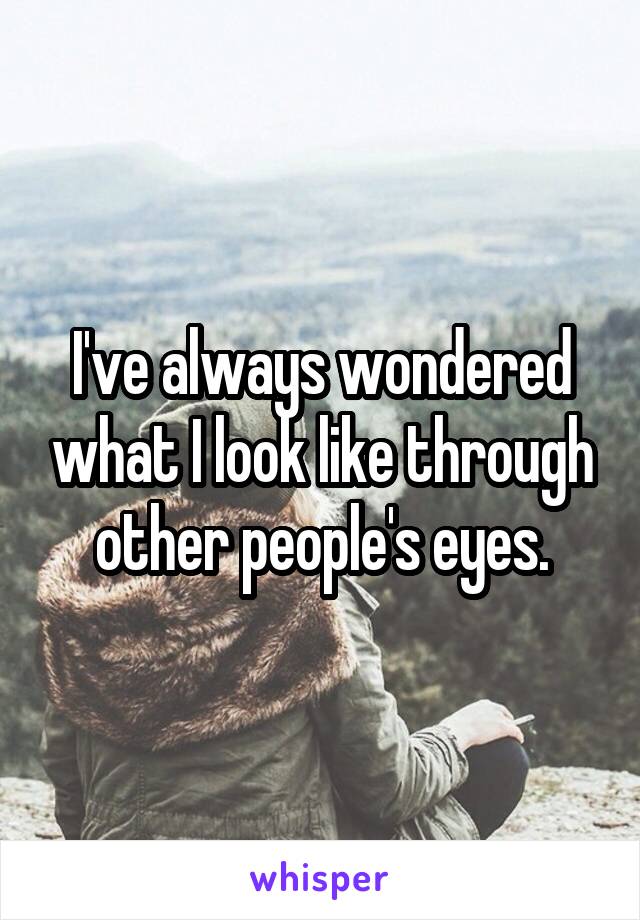 I've always wondered what I look like through other people's eyes.

whisper